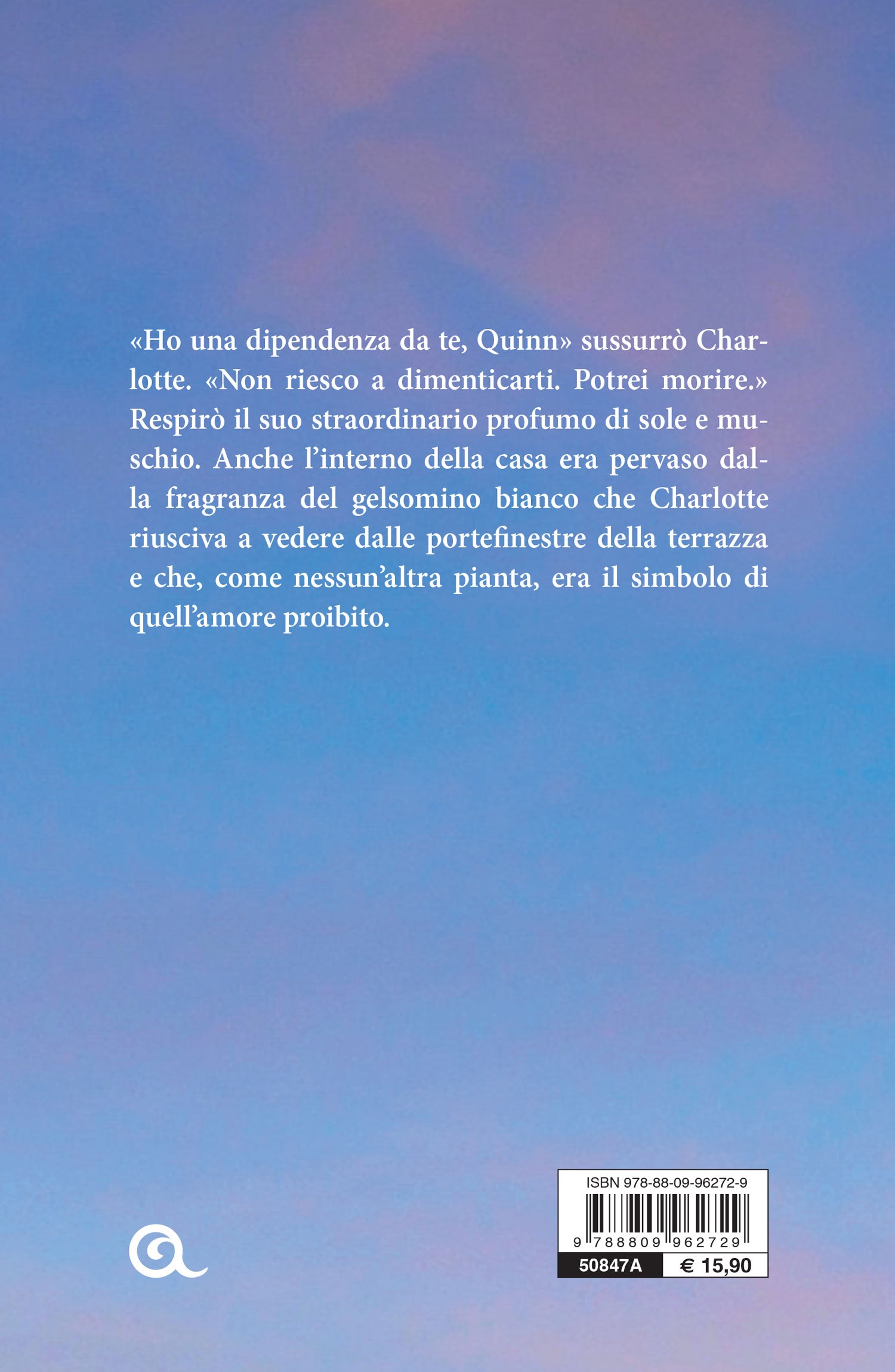 «Ho una dipendenza da te, Quinn» sussurrò Charlotte. «Non riesco a dimenticarti. Potrei morire.» Respirò il suo straordinario profumo di sole e muschio. Anche l'interno della casa era pervaso dalla fragranza del gelsomino bianco che Charlotte riusciva a vedere dalle portefinestre della terrazza e che, come nessun'altra pianta, era il simbolo di quell'amore proibito.

ISBN 978-88-09-96272-9
9 788809 962729
50847A
€ 15,90